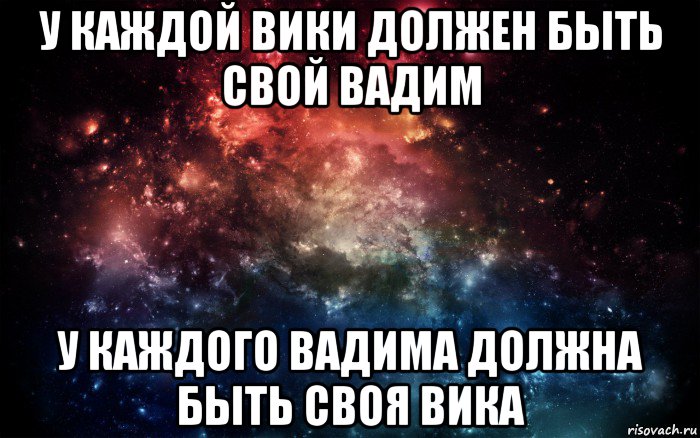 У КАЖДОЙ ВИКИ ДОЛЖЕН БЫТЬ СВОЙ ВАДИМ

У КАЖДОГО ВАДИМА ДОЛЖНА БЫТЬ СВОЯ ВИКА

risovach.ru